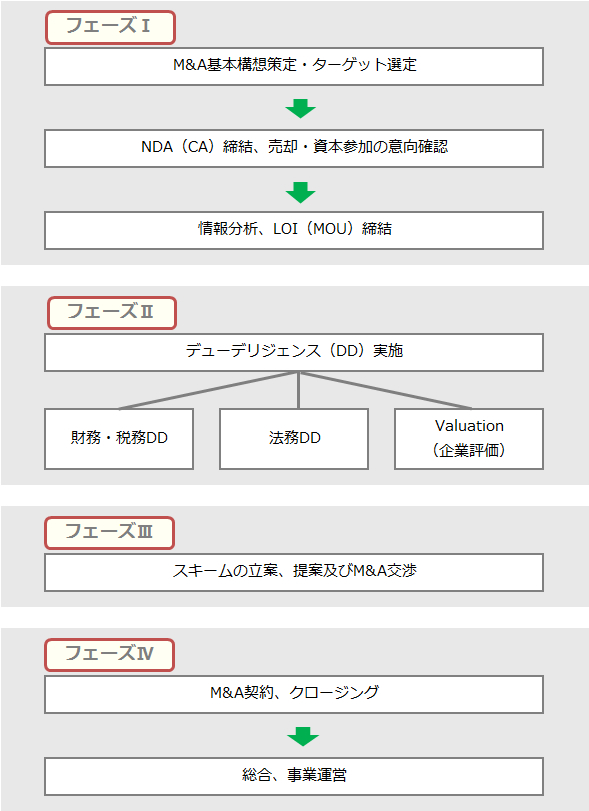 フェーズⅠ

M&A基本構想策定・ターゲット選定

NDA（CA）締結、売却・資本参加の意向確認

情報分析、LOI（MOU）締結

フェーズⅡ

デューデリジェンス（DD）実施

財務・税務DD

法務DD

Valuation
（企業評価）

フェーズⅢ

スキームの立案、提案及びM&A交渉

フェーズⅣ

M&A契約、クロージング

総合、事業運営